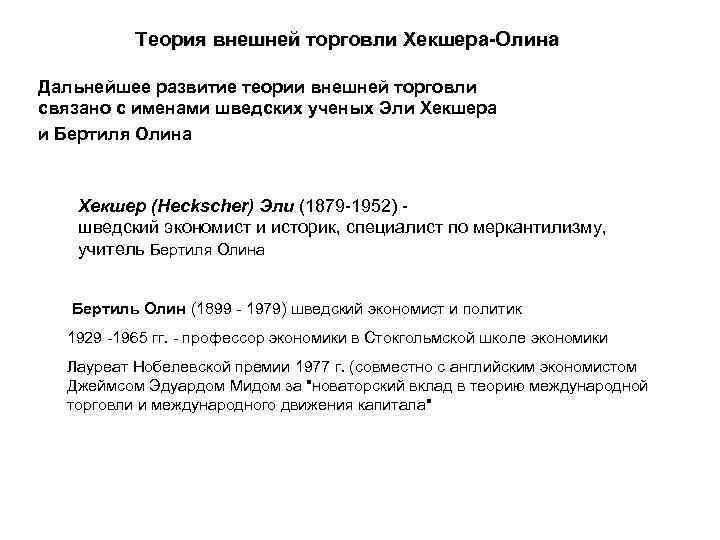 Теория внешней торговли Хекшера-Олина

Дальнейшее развитие теории внешней торговли связано с именами шведских ученых Эли Хекшера и Бертиля Олина

Хекшер (Heckscher) Эли (1879-1952) - шведский экономист и историк, специалист по меркантилизму, учитель Бертиля Олина

Бертиль Олин (1899 - 1979) шведский экономист и политик

1929 -1965 гг. - профессор экономики в Стокгольмской школе экономики

Лауреат Нобелевской премии 1977 г. (совместно с английским экономистом Джеймсом Эдуардом Мидом за "новаторский вклад в теорию международной торговли и международного движения капитала"